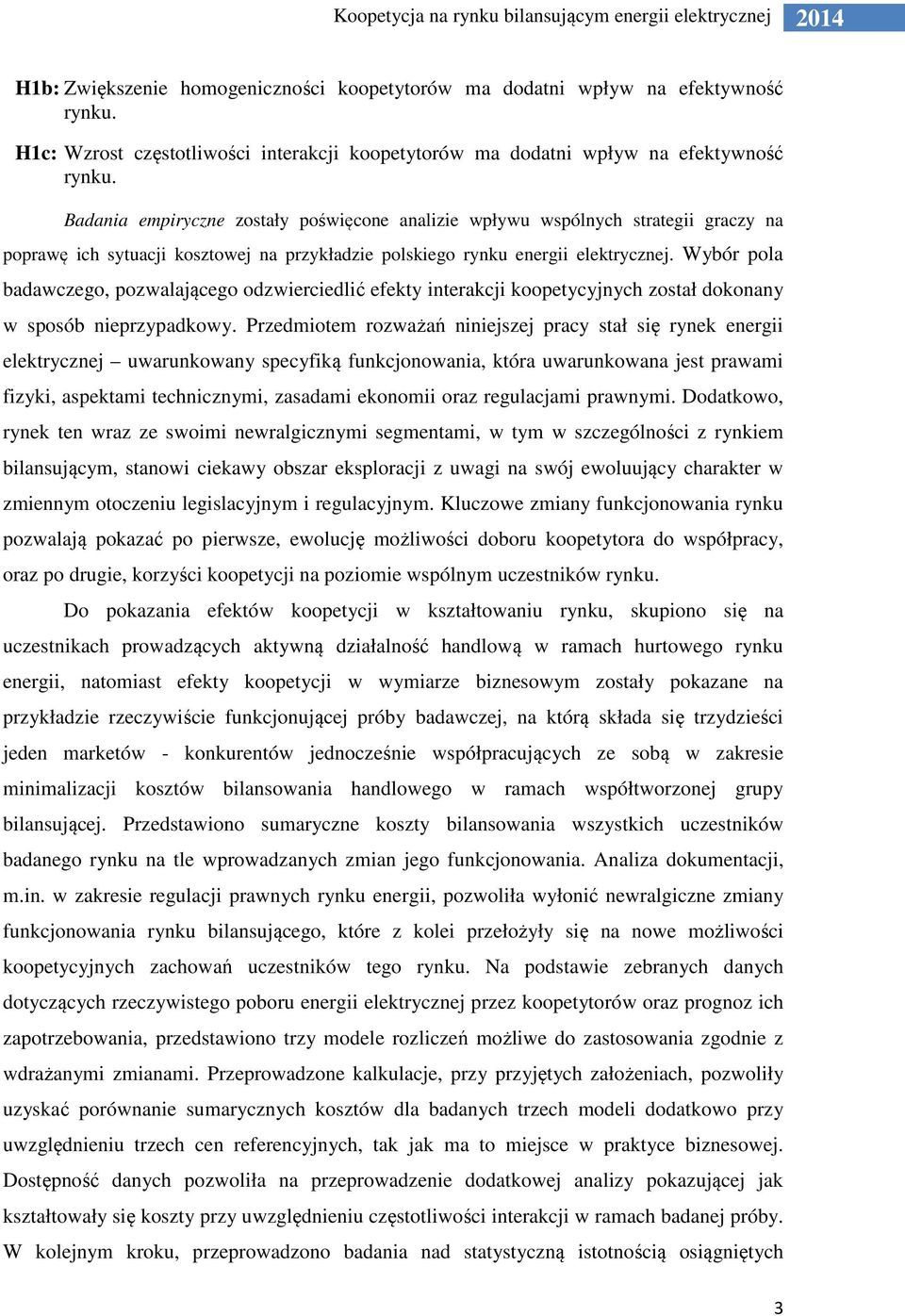 Koopetycja na rynku bilansującym energii elektrycznej 2014

H1b: Zwiększenie homogeniczności koopetytorów ma dodatni wpływ na efektywność rynku.

H1c: Wzrost częstotliwości interakcji koopetytorów ma dodatni wpływ na efektywność rynku.

Badania empiryczne zostały poświęcone analizie wpływu wspólnych strategii graczy na poprawę ich sytuacji kosztowej na przykładzie polskiego rynku energii elektrycznej. Wybór pola badawczego, pozwalającego odzwierciedlić efekty interakcji koopetycyjnych został dokonany w sposób nieprzypadkowy. Przedmiotem rozważań niniejszej pracy stał się rynek energii elektrycznej – uwarunkowany specyfiką funkcjonowania, która uwarunkowana jest prawami fizyki, aspektami technicznymi, zasadami ekonomii oraz regulacjami prawnymi. Dodatkowo, rynek ten wraz ze swoimi newralgicznymi segmentami, w tym w szczególności z rynkiem bilansującym, stanowi ciekawy obszar eksploracji z uwagi na swój ewoluujący charakter w zmiennym otoczeniu legislacyjnym i regulacyjnym. Kluczowe zmiany funkcjonowania rynku pozwalają pokazać po pierwsze, ewolucję możliwości doboru koopetytora do współpracy, oraz po drugie, korzyści koopetycji na poziomie wspólnym uczestników rynku.

Do pokazania efektów koopetycji w kształtowaniu rynku, skupiono się na uczestnikach prowadzących aktywną działalność handlową w ramach hurtowego rynku energii, natomiast efekty koopetycji w wymiarze biznesowym zostały pokazane na przykładzie rzeczywiście funkcjonującej próby badawczej, na którą składa się trzydzieści jeden marketów - konkurentów jednocześnie współpracujących ze sobą w zakresie minimalizacji kosztów bilansowania handlowego w ramach współtworzonej grupy bilansującej. Przedstawiono sumaryczne koszty bilansowania wszystkich uczestników badanego rynku na tle wprowadzanych zmian jego funkcjonowania. Analiza dokumentacji, m.in. w zakresie regulacji prawnych rynku energii, pozwoliła wyłonić newralgiczne zmiany funkcjonowania rynku bilansującego, które z kolei przełożyły się na nowe możliwości koopetycyjnych zachowań uczestników tego rynku. Na podstawie zebranych danych dotyczących rzeczywistego poboru energii elektrycznej przez koopetytorów oraz prognoz ich zapotrzebowania, przedstawiono trzy modele rozliczeń możliwe do zastosowania zgodnie z wdrażanymi zmianami. Przeprowadzone kalkulacje, przy przyjętych założeniach, pozwoliły uzyskać porównanie sumarycznych kosztów dla badanych trzech modeli dodatkowo przy uwzględnieniu trzech cen referencyjnych, tak jak ma to miejsce w praktyce biznesowej. Dostępność danych pozwoliła na przeprowadzenie dodatkowej analizy pokazującej jak kształtowały się koszty przy uwzględnieniu częstotliwości interakcji w ramach badanej próby. W kolejnym kroku, przeprowadzono badania nad statystyczną istotnością osiągniętych

3